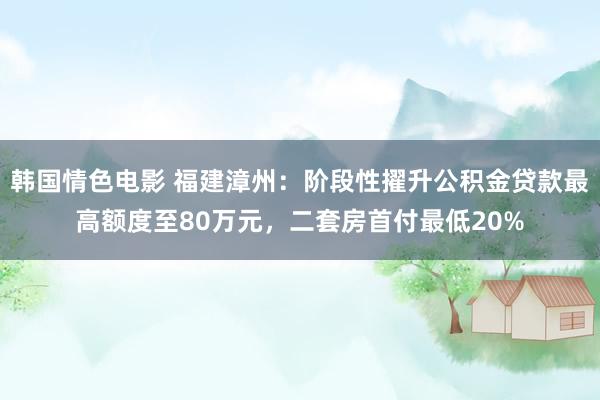 韩国情色电影 福建漳州：阶段性擢升公积金贷款最高额度至80万元，二套房首付最低20%